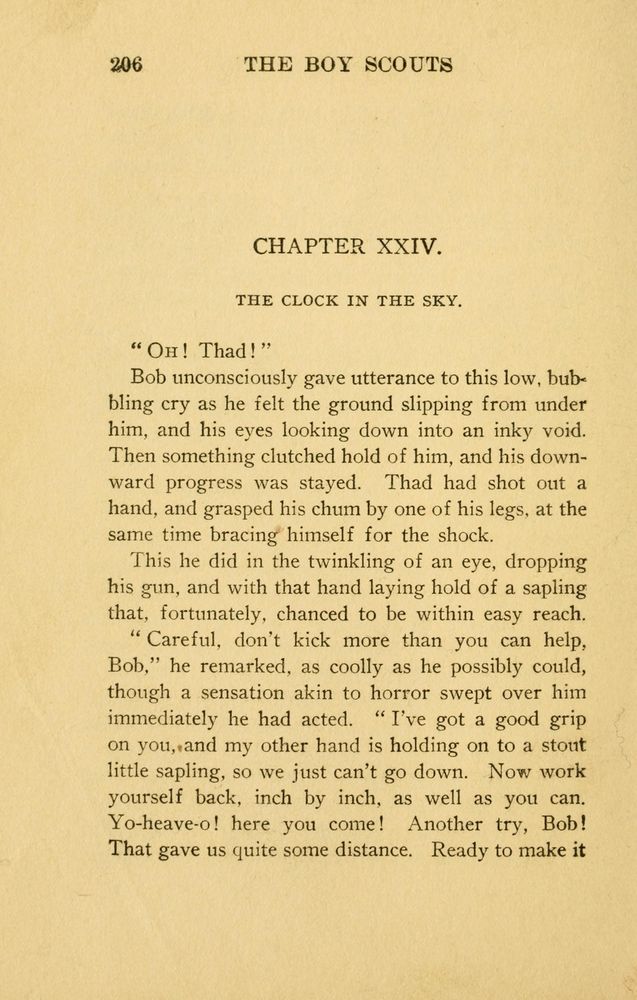 206 THE BOY SCOUTS

CHAPTER XXIV.

THE CLOCK IN THE SKY.

"OH! Thad!"

Bob unconsciously gave utterance to this low, bubbling cry as he felt the ground slipping from under him, and his eyes looking down into an inky void. Then something clutched hold of him, and his downward progress was stayed. Thad had shot out a hand, and grasped his chum by one of his legs, at the same time bracing himself for the shock.

This he did in the twinkling of an eye, dropping his gun, and with that hand laying hold of a sapling that, fortunately, chanced to be within easy reach.

"Careful, don't kick more than you can help, Bob," he remarked, as coolly as he possibly could, though a sensation akin to horror swept over him immediately he had acted. "I've got a good grip on you, and my other hand is holding on to a stout little sapling, so we just can't go down. Now work yourself back, inch by inch, as well as you can. Yo-heave-o! here you come! Another try, Bob! That gave us quite some distance. Ready to make it